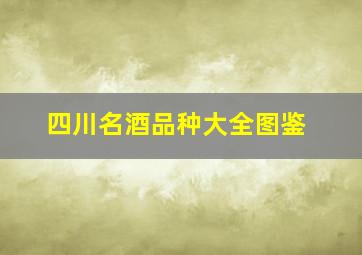 四川名酒品种大全图鉴